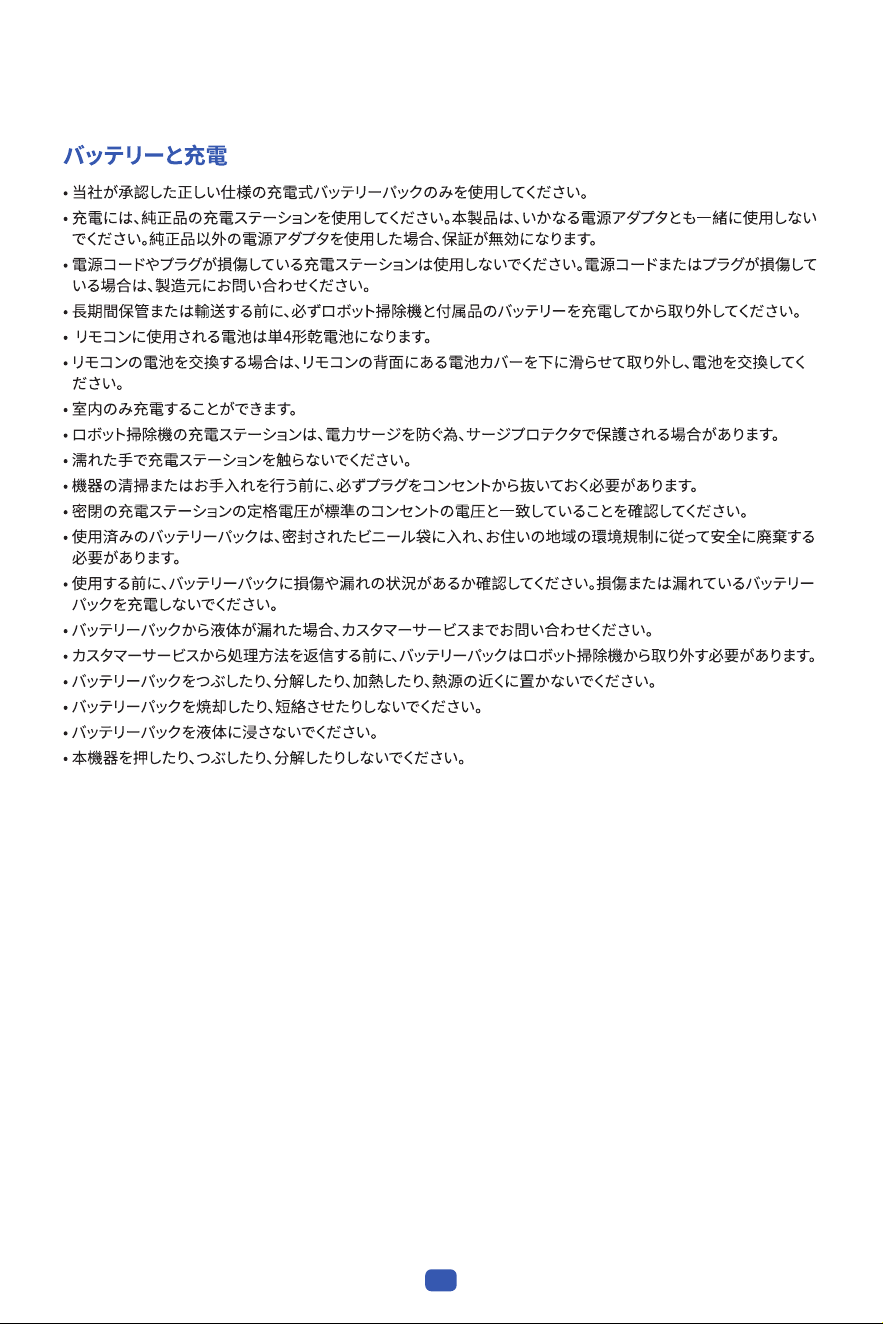 バッテリーと充電

• 当社が承認した正しい仕様の充電式バッテリーパックのみを使用してください。
• 充電には、純正品の充電ステーションを使用してください。本製品は、いかなる電源アダプタとも一緒に使用しないでください。純正品以外の電源アダプタを使用した場合、保証が無効になります。
• 電源コードやプラグが損傷している充電ステーションは使用しないでください。電源コードまたはプラグが損傷している場合は、製造元にお問い合わせください。
• 長期間保管または輸送する前に、必ずロボット掃除機と付属品のバッテリーを充電してから取り外してください。
• リモコンに使用される電池は単4形乾電池になります。
• リモコンの電池を交換する場合は、リモコンの背面にある電池カバーを下に滑らせて取り外し、電池を交換してください。
• 室内のみ充電することができます。
• ロボット掃除機の充電ステーションは、電力サージを防ぐ為、サージプロテクタで保護される場合があります。
• 濡れた手で充電ステーションを触らないでください。
• 機器の清掃またはお手入れを行う前に、必ずプラグをコンセントから抜いておく必要があります。
• 密閉の充電ステーションの定格電圧が標準のコンセントの電圧と一致していることを確認してください。
• 使用済みのバッテリーパックは、密封されたビニール袋に入れ、お住いの地域の環境規制に従って安全に廃棄する必要があります。
• 使用する前に、バッテリーパックに損傷や漏れの状況があるか確認してください。損傷または漏れているバッテリーパックを充電しないでください。
• バッテリーパックから液体が漏れた場合、カスタマーサービスまでお問い合わせください。
• カスタマーサービスから処理方法を返信する前に、バッテリーパックはロボット掃除機から取り外す必要があります。
• バッテリーパックをつぶしたり、分解したり、加熱したり、熱源の近くに置かないでください。
• バッテリーパックを焼却したり、短絡させたりしないでください。
• バッテリーパックを液体に浸さないでください。
• 本機器を押したり、つぶしたり、分解したりしないでください。